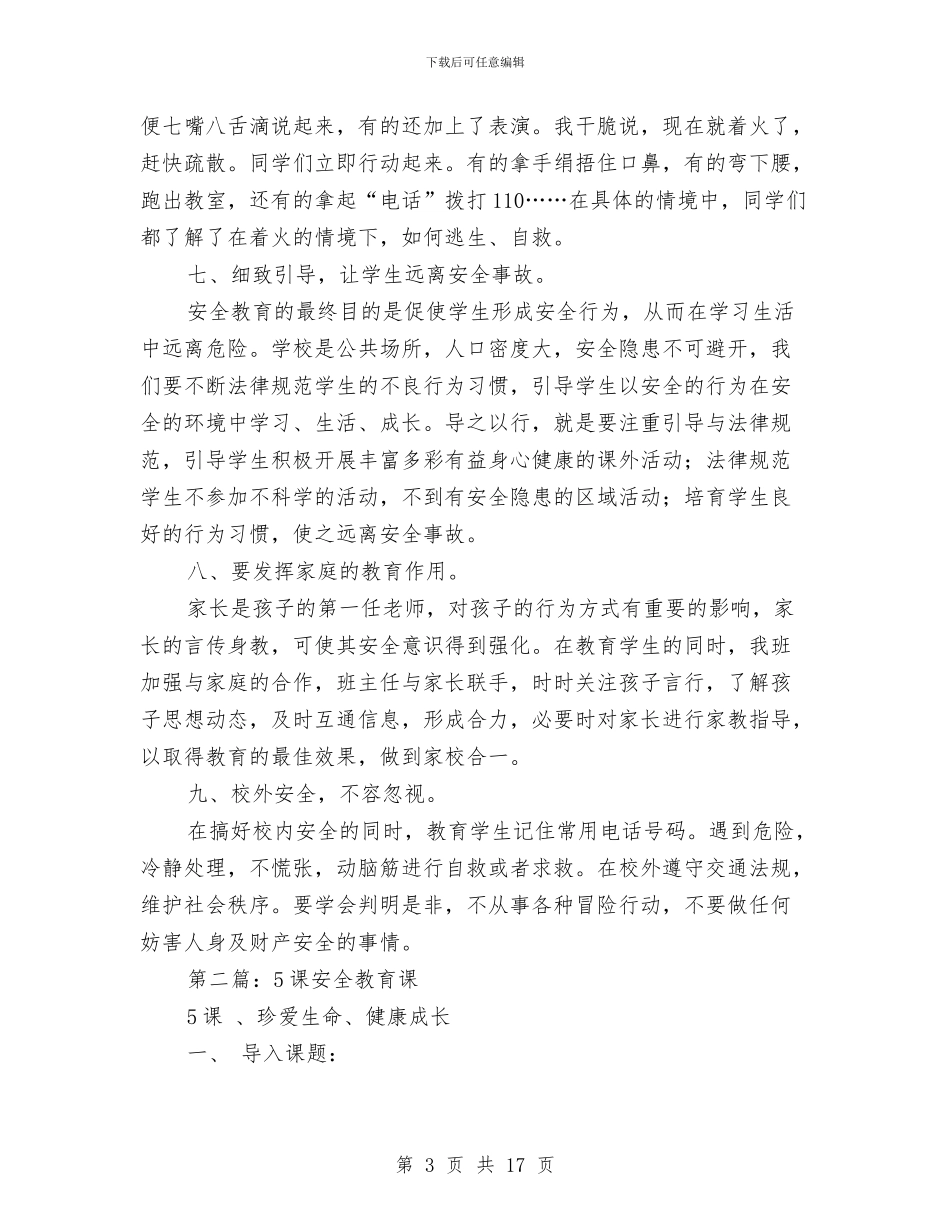 下载后可任意编辑

便七嘴八舌滴说起来，有的还加上了表演。我干脆说，现在就着火了，赶快疏散。同学们立即行动起来。有的拿手绢捂住口鼻，有的弯下腰，跑出教室，还有的拿起“电话”拨打110……在具体的情境中，同学们都了解了在着火的情境下，如何逃生、自救。

七、细致引导，让学生远离安全事故。

安全教育的最终目的是促使学生形成安全行为，从而在学习生活中远离危险。学校是公共场所，人口密度大，安全隐患不可避开，我们要不断法律规范学生的不良行为习惯，引导学生以安全的行为在安全的环境中学习、生活、成长。导之以行，就是要注重引导与法律规范，引导学生积极开展丰富多彩有益身心健康的课外活动；法律规范学生不参加不科学的活动，不到有安全隐患的区域活动；培育学生良好的行为习惯，使之远离安全事故。

八、要发挥家庭的教育作用。

家长是孩子的第一任老师，对孩子的行为方式有重要的影响，家长的言传身教，可使其安全意识得到强化。在教育学生的同时，我班加强与家庭的合作，班主任与家长联手，时时关注孩子言行，了解孩子思想动态，及时互通信息，形成合力，必要时对家长进行家教指导，以取得教育的最佳效果，做到家校合一。

九、校外安全，不容忽视。

在搞好校内安全的同时，教育学生记住常用电话号码。遇到危险，冷静处理，不慌张，动脑筋进行自救或者求救。在校外遵守交通法规，维护社会秩序。要学会判明是非，不从事各种冒险行动，不要做任何妨害人身及财产安全的事情。

第二篇：5课安全教育课

5课 、珍爱生命、健康成长

一、 导入课题：

第 3 页 共 17 页